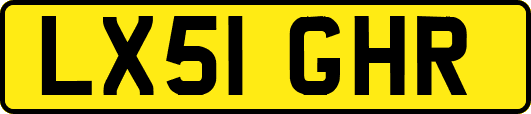 LX51 GHR